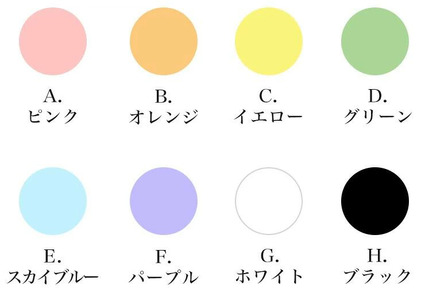 A.
ピンク

B.
オレンジ

C.
イエロー

D.
グリーン

E.
スカイブルー

F.
パープル

G.
ホワイト

H.
ブラック